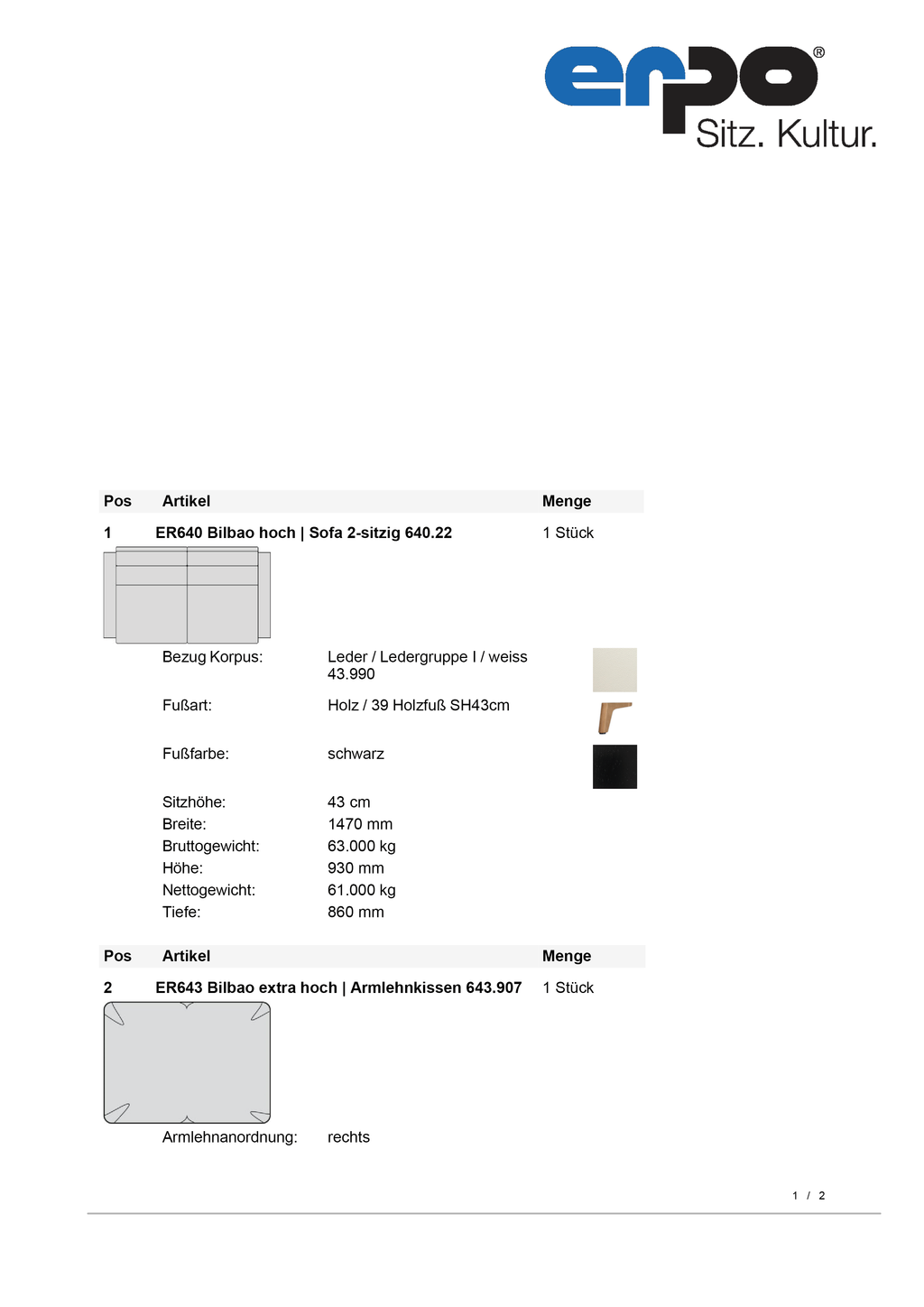 erpo®
Sitz. Kultur.

Pos Artikel Menge

1 ER640 Bilbao hoch | Sofa 2-sitzig 640.22 1 Stück

Bezug Korpus: Leder / Ledergruppe I / weiss 43.990

Fußart: Holz / 39 Holzfuß SH43cm

Fußfarbe: schwarz

Sitzhöhe: 43 cm
Breite: 1470 mm
Bruttogewicht: 63.000 kg
Höhe: 930 mm
Nettogewicht: 61.000 kg
Tiefe: 860 mm

Pos Artikel Menge

2 ER643 Bilbao extra hoch | Armlehnkissen 643.907 1 Stück

Armlehnanordnung: rechts

1 / 2